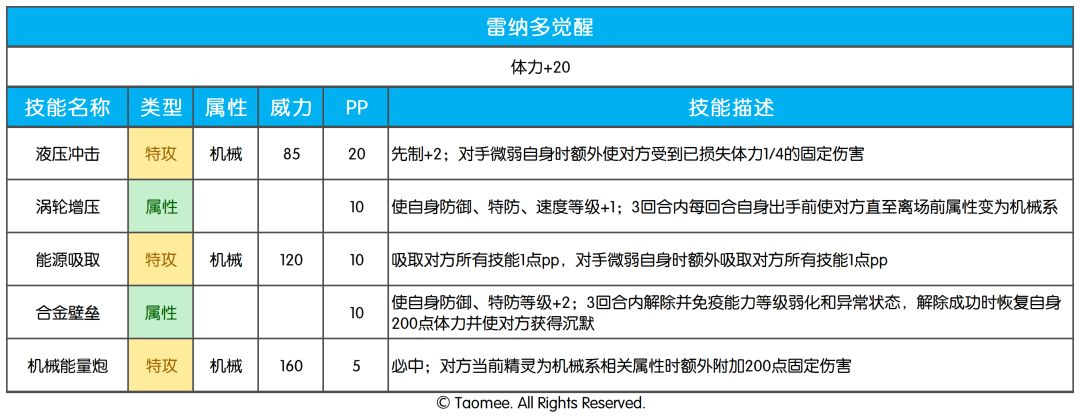 雷纳多觉醒

体力+20

| 技能名称 | 类型 | 属性 | 威力 | PP | 技能描述 |
|---|---|---|---|---|---|
| 液压冲击 | 特攻 | 机械 | 85 | 20 | 先制+2；对手微弱自身时额外使对方受到已损失体力1/4的固定伤害 |
| 涡轮增压 | 属性 | | | 10 | 使自身防御、特防、速度等级+1；3回合内每回合自身出手前使对方直至离场前属性变为机械系 |
| 能源吸取 | 特攻 | 机械 | 120 | 10 | 吸取对方所有技能1点pp，对手微弱自身时额外吸取对方所有技能1点pp |
| 合金壁垒 | 属性 | | | 10 | 使自身防御、特防等级+2；3回合内解除并免疫能力等级弱化和异常状态，解除成功时恢复自身200点体力并使对方获得沉默 |
| 机械能量炮 | 特攻 | 机械 | 160 | 5 | 必中；对方当前精灵为机械系相关属性时额外附加200点固定伤害 |

© Taomee. All Rights Reserved.